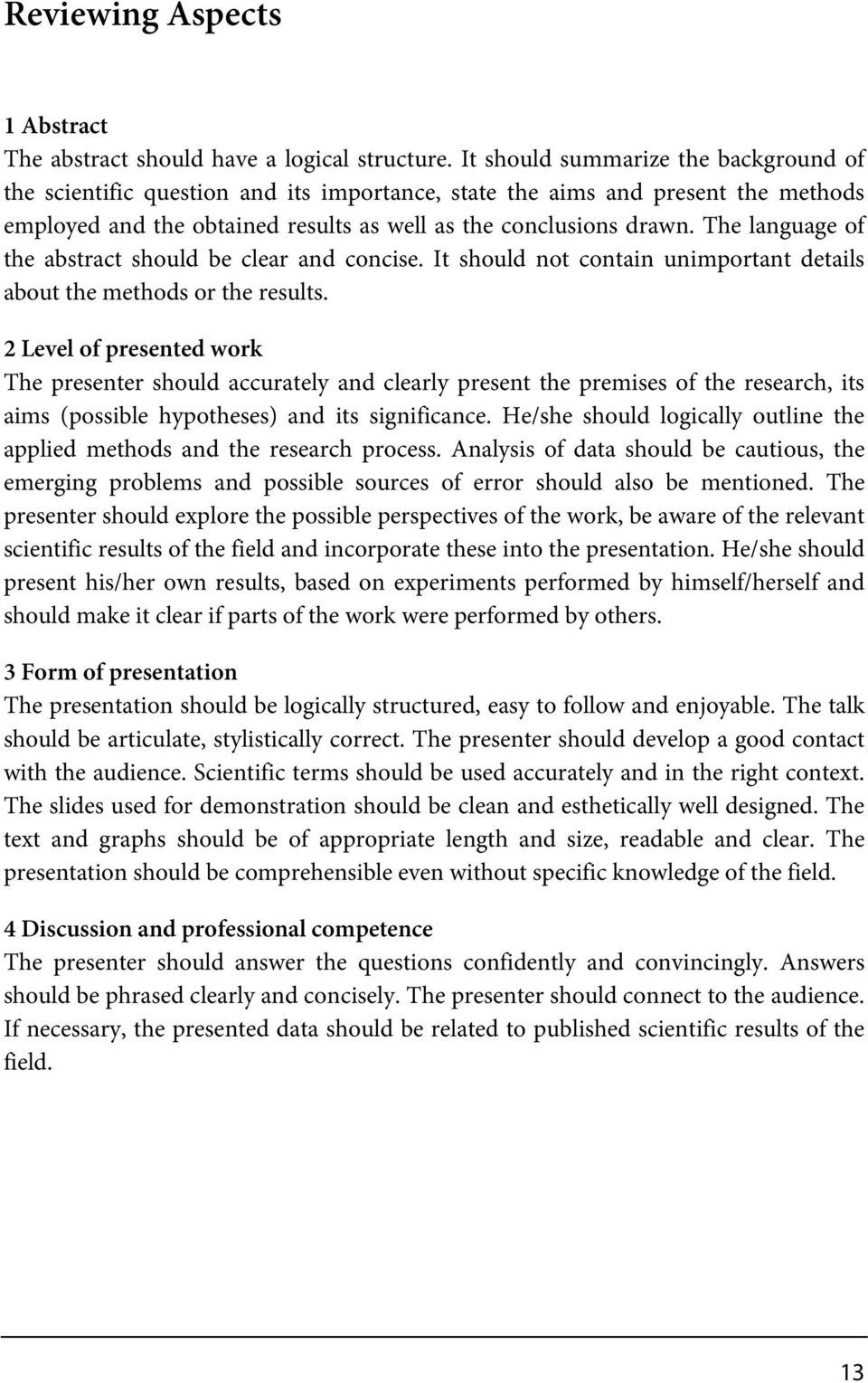 Reviewing Aspects

1 Abstract
The abstract should have a logical structure. It should summarize the background of the scientific question and its importance, state the aims and present the methods employed and the obtained results as well as the conclusions drawn. The language of the abstract should be clear and concise. It should not contain unimportant details about the methods or the results.

2 Level of presented work
The presenter should accurately and clearly present the premises of the research, its aims (possible hypotheses) and its significance. He/she should logically outline the applied methods and the research process. Analysis of data should be cautious, the emerging problems and possible sources of error should also be mentioned. The presenter should explore the possible perspectives of the work, be aware of the relevant scientific results of the field and incorporate these into the presentation. He/she should present his/her own results, based on experiments performed by himself/herself and should make it clear if parts of the work were performed by others.

3 Form of presentation
The presentation should be logically structured, easy to follow and enjoyable. The talk should be articulate, stylistically correct. The presenter should develop a good contact with the audience. Scientific terms should be used accurately and in the right context. The slides used for demonstration should be clean and esthetically well designed. The text and graphs should be of appropriate length and size, readable and clear. The presentation should be comprehensible even without specific knowledge of the field.

4 Discussion and professional competence
The presenter should answer the questions confidently and convincingly. Answers should be phrased clearly and concisely. The presenter should connect to the audience. If necessary, the presented data should be related to published scientific results of the field.

13